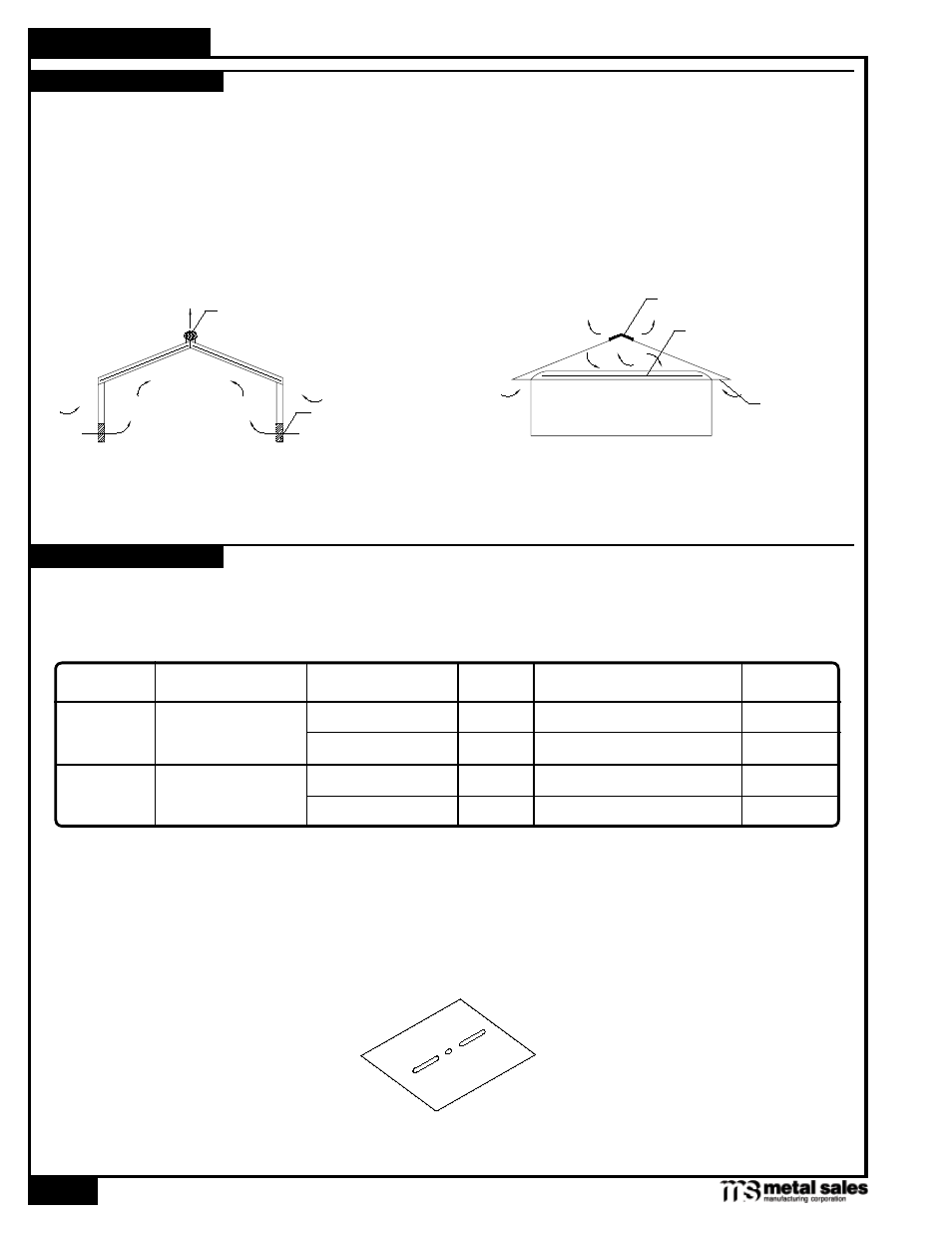 metal sales
manufacturing corporation